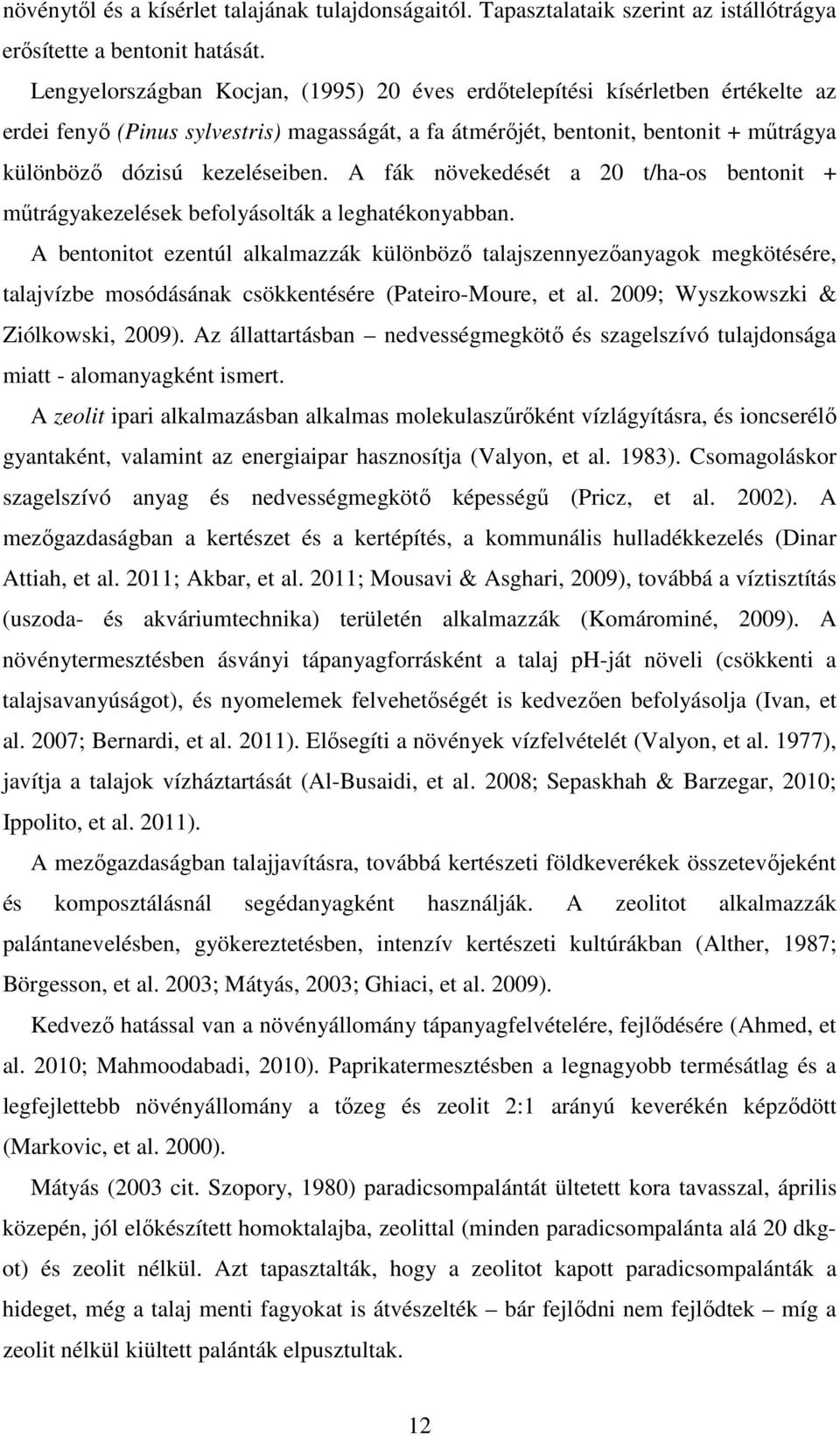 növénytől és a kísérlet talajának tulajdonságaitól. Tapasztalataik szerint az istállótrágya erősítette a bentonit hatását.

Lengyelországban Kocjan, (1995) 20 éves erdőtelepítési kísérletben értékelte az erdei fenyő (Pinus sylvestris) magasságát, a fa átmérőjét, bentonit, bentonit + műtrágya különböző dózisú kezeléseiben. A fák növekedését a 20 t/ha-os bentonit + műtrágyakezelések befolyásolták a leghatékonyabban.

A bentonitot ezentúl alkalmazzák különböző talajszennyezőanyagok megkötésére, talajvízbe mosódásának csökkentésére (Pateiro-Moure, et al. 2009; Wyszkowszki & Ziólkowski, 2009). Az állattartásban – nedvességmegkötő és szagelszívó tulajdonsága miatt - alomanyagként ismert.

A zeolit ipari alkalmazásban alkalmas molekulaszűrőként vízlágyításra, és ioncserélő gyantaként, valamint az energiaipar hasznosítja (Valyon, et al. 1983). Csomagoláskor szagelszívó anyag és nedvességmegkötő képességű (Pricz, et al. 2002). A mezőgazdaságban a kertészet és a kertépítés, a kommunális hulladékkezelés (Dinar Attiah, et al. 2011; Akbar, et al. 2011; Mousavi & Asghari, 2009), továbbá a víztisztítás (uszoda- és akváriumtechnika) területén alkalmazzák (Komárominé, 2009). A növénytermesztésben ásványi tápanyagforrásként a talaj ph-ját növeli (csökkenti a talajsavanyúságot), és nyomelemek felvehetőségét is kedvezően befolyásolja (Ivan, et al. 2007; Bernardi, et al. 2011). Elősegíti a növények vízfelvételét (Valyon, et al. 1977), javítja a talajok vízháztartását (Al-Busaidi, et al. 2008; Sepaskhah & Barzegar, 2010; Ippolito, et al. 2011).

A mezőgazdaságban talajjavításra, továbbá kertészeti földkeverékek összetevőjeként és komposztálásnál segédanyagként használják. A zeolitot alkalmazzák palántanevelésben, gyökereztetésben, intenzív kertészeti kultúrákban (Alther, 1987; Börgesson, et al. 2003; Mátyás, 2003; Ghiaci, et al. 2009).

Kedvező hatással van a növényállomány tápanyagfelvételére, fejlődésére (Ahmed, et al. 2010; Mahmoodabadi, 2010). Paprikatermesztésben a legnagyobb termésátlag és a legfejlettebb növényállomány a tőzeg és zeolit 2:1 arányú keverékén képződött (Markovic, et al. 2000).

Mátyás (2003 cit. Szopory, 1980) paradicsompalántát ültetett kora tavasszal, április közepén, jól előkészített homoktalajba, zeolittal (minden paradicsompalánta alá 20 dkg-ot) és zeolit nélkül. Azt tapasztalták, hogy a zeolitot kapott paradicsompalánták a hideget, még a talaj menti fagyokat is átvészelték – bár fejlődni nem fejlődtek – míg a zeolit nélkül kiültett palánták elpusztultak.

12